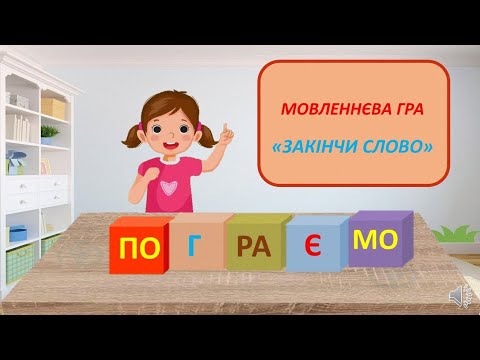 МОВЛЕННЄВА ГРА

«ЗАКІНЧИ СЛОВО»

ПО Г РА Є МО